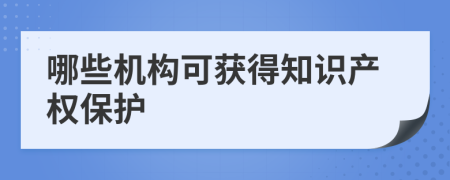 哪些机构可获得知识产权保护